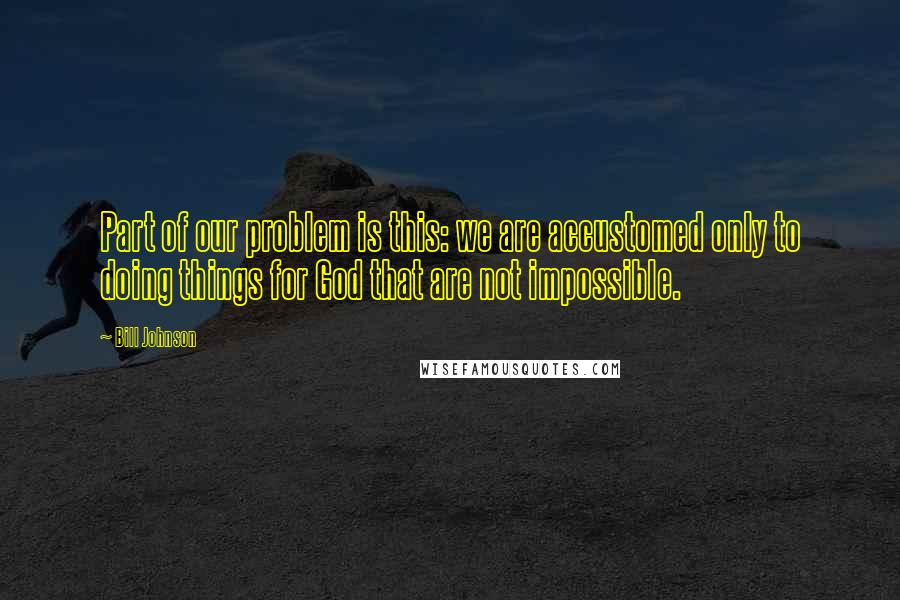 Part of our problem is this: we are accustomed only to doing things for God that are not impossible.

~ Bill Johnson

WISEFAMOUSQUOTES.COM